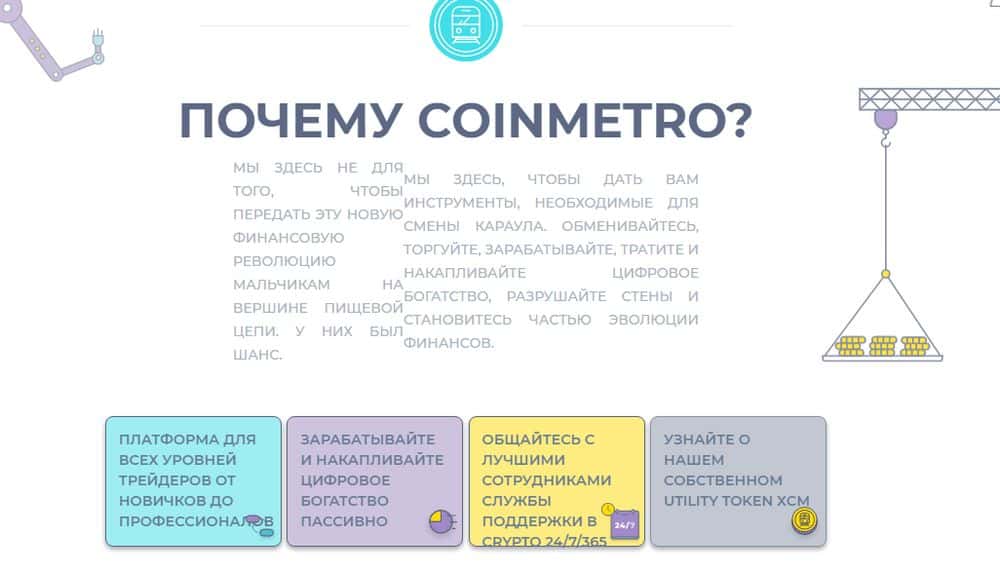 ПОЧЕМУ COINMETRO?

МЫ ЗДЕСЬ НЕ ДЛЯ ТОГО, ЧТОБЫ ПЕРЕДАТЬ ЭТУ НОВУЮ ФИНАНСОВУЮ РЕВОЛЮЦИЮ МАЛЬЧИКАМ НА ВЕРШИНЕ ПИЩЕВОЙ ЦЕПИ. У НИХ БЫЛ ШАНС.

МЫ ЗДЕСЬ, ЧТОБЫ ДАТЬ ВАМ ИНСТРУМЕНТЫ, НЕОБХОДИМЫЕ ДЛЯ СМЕНЫ КАРАУЛА. ОБМЕНИВАЙТЕСЬ, ТОРГУЙТЕ, ЗАРАБАТЫВАЙТЕ, ТРАТИТЕ И НАКАПЛИВАЙТЕ ЦИФРОВОЕ БОГАТСТВО, РАЗРУШАЙТЕ СТЕНЫ И СТАНОВИТЕСЬ ЧАСТЬЮ ЭВОЛЮЦИИ ФИНАНСОВ.

ПЛАТФОРМА ДЛЯ ВСЕХ УРОВНЕЙ ТРЕЙДЕРОВ ОТ НОВИЧКОВ ДО ПРОФЕССИОНАЛОВ

ЗАРАБАТЫВАЙТЕ И НАКАПЛИВАЙТЕ ЦИФРОВОЕ БОГАТСТВО ПАССИВНО

ОБЩАЙТЕСЬ С ЛУЧШИМИ СОТРУДНИКАМИ СЛУЖБЫ ПОДДЕРЖКИ В CRYPTO 24/7/365

24/7

УЗНАЙТЕ О НАШЕМ СОБСТВЕННОМ UTILITY TOKEN XCM